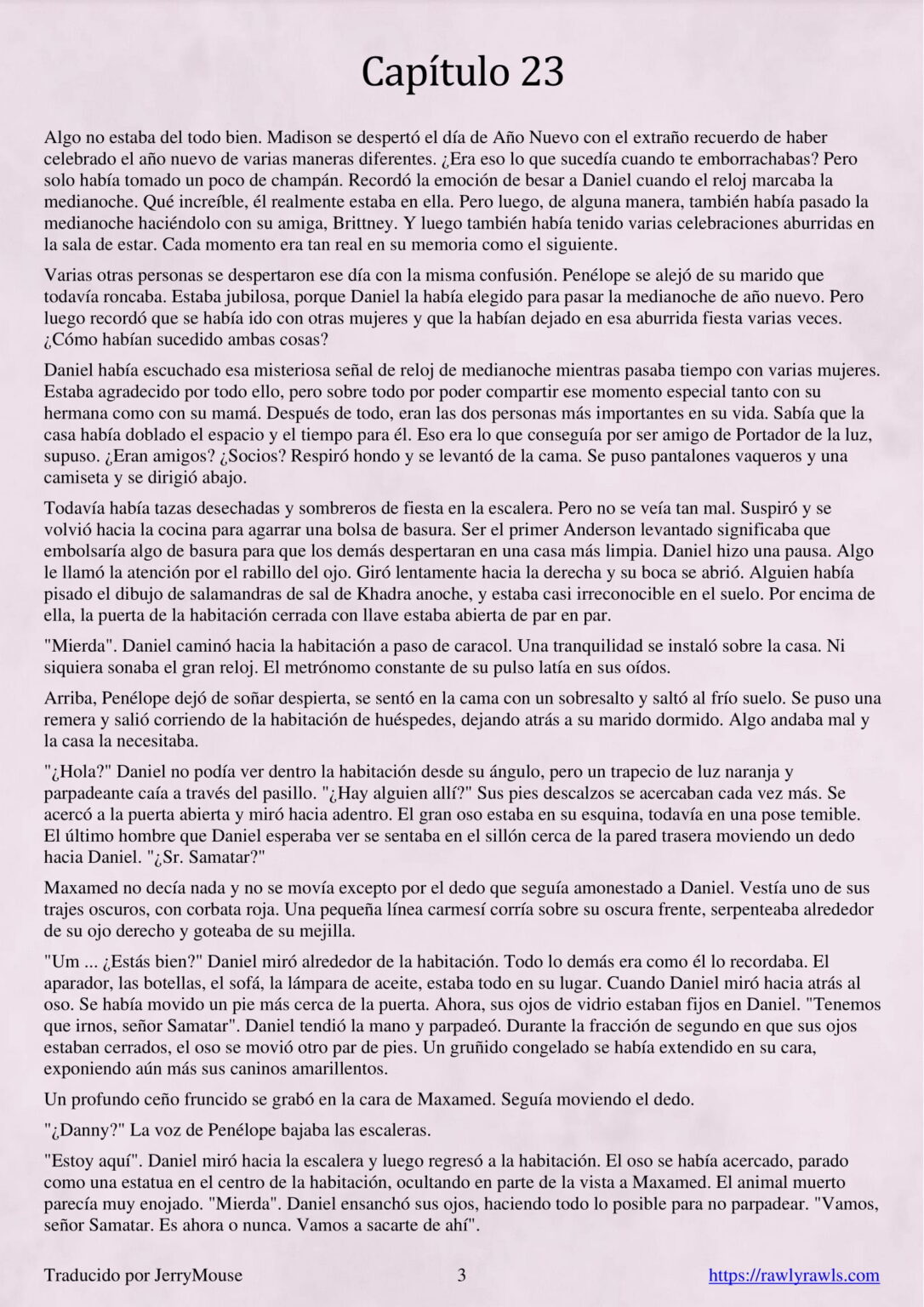 Capítulo 23

Algo no estaba del todo bien. Madison se despertó el día de Año Nuevo con el extraño recuerdo de haber celebrado el año nuevo de varias maneras diferentes. ¿Era eso lo que sucedía cuando te emborrachabas? Pero solo había tomado un poco de champán. Recordó la emoción de besar a Daniel cuando el reloj marcaba la medianoche. Qué increíble, él realmente estaba en ella. Pero luego, de alguna manera, también había pasado la medianoche haciéndolo con su amiga, Brittney. Y luego también había tenido varias celebraciones aburridas en la sala de estar. Cada momento era tan real en su memoria como el siguiente.

Varias otras personas se despertaron ese día con la misma confusión. Penélope se alejó de su marido que todavía roncaba. Estaba jubilosa, porque Daniel la había elegido para pasar la medianoche de año nuevo. Pero luego recordó que se había ido con otras mujeres y que la habían dejado en esa aburrida fiesta varias veces. ¿Cómo habían sucedido ambas cosas?

Daniel había escuchado esa misteriosa señal de reloj de medianoche mientras pasaba tiempo con varias mujeres. Estaba agradecido por todo ello, pero sobre todo por poder compartir ese momento especial tanto con su hermana como con su mamá. Después de todo, eran las dos personas más importantes en su vida. Sabía que la casa había doblado el espacio y el tiempo para él. Eso era lo que conseguía por ser amigo de Portador de la luz, supuso. ¿Eran amigos? ¿Socios? Respiró hondo y se levantó de la cama. Se puso pantalones vaqueros y una camiseta y se dirigió abajo.

Todavía había tazas desechadas y sombreros de fiesta en la escalera. Pero no se veía tan mal. Suspiró y se volvió hacia la cocina para agarrar una bolsa de basura. Ser el primer Anderson levantado significaba que embolsaría algo de basura para que los demás despertaran en una casa más limpia. Daniel hizo una pausa. Algo le llamó la atención por el rabillo del ojo. Giró lentamente hacia la derecha y su boca se abrió. Alguien había pisado el dibujo de salamandras de sal de Khadra anoche, y estaba casi irreconocible en el suelo. Por encima de ella, la puerta de la habitación cerrada con llave estaba abierta de par en par.

"Mierda". Daniel caminó hacia la habitación a paso de caracol. Una tranquilidad se instaló sobre la casa. Ni siquiera sonaba el gran reloj. El metrónomo constante de su pulso latía en sus oídos.

Arriba, Penélope dejó de soñar despierta, se sentó en la cama con un sobresalto y saltó al frío suelo. Se puso una remera y salió corriendo de la habitación de huéspedes, dejando atrás a su marido dormido. Algo andaba mal y la casa la necesitaba.

"¿Hola?" Daniel no podía ver dentro la habitación desde su ángulo, pero un trapecio de luz naranja y parpadeante caía a través del pasillo. "¿Hay alguien allí?" Sus pies descalzos se acercaban cada vez más. Se acercó a la puerta abierta y miró hacia adentro. El gran oso estaba en su esquina, todavía en una pose temible. El último hombre que Daniel esperaba ver se sentaba en el sillón cerca de la pared trasera moviendo un dedo hacia Daniel. "¿Sr. Samatar?"

Maxamed no decía nada y no se movía excepto por el dedo que seguía amonestado a Daniel. Vestía uno de sus trajes oscuros, con corbata roja. Una pequeña línea carmesí corría sobre su oscura frente, serpenteaba alrededor de su ojo derecho y goteaba de su mejilla.

"Um ... ¿Estás bien?" Daniel miró alrededor de la habitación. Todo lo demás era como él lo recordaba. El aparador, las botellas, el sofá, la lámpara de aceite, estaba todo en su lugar. Cuando Daniel miró hacia atrás al oso. Se había movido un pie más cerca de la puerta. Ahora, sus ojos de vidrio estaban fijos en Daniel. "Tenemos que irnos, señor Samatar". Daniel tendió la mano y parpadeó. Durante la fracción de segundo en que sus ojos estaban cerrados, el oso se movió otro par de pies. Un gruñido congelado se había extendido en su cara, exponiendo aún más sus caninos amarillentos.

Un profundo ceño fruncido se grabó en la cara de Maxamed. Seguía moviendo el dedo.

"¿Danny?" La voz de Penélope bajaba las escaleras.

"Estoy aquí". Daniel miró hacia la escalera y luego regresó a la habitación. El oso se había acercado, parado como una estatua en el centro de la habitación, ocultando en parte de la vista a Maxamed. El animal muerto parecía muy enojado. "Mierda". Daniel ensanchó sus ojos, haciendo todo lo posible para no parpadear. "Vamos, señor Samatar. Es ahora o nunca. Vamos a sacarte de ahí".

Traducido por JerryMouse 3 https://rawlyrawls.com